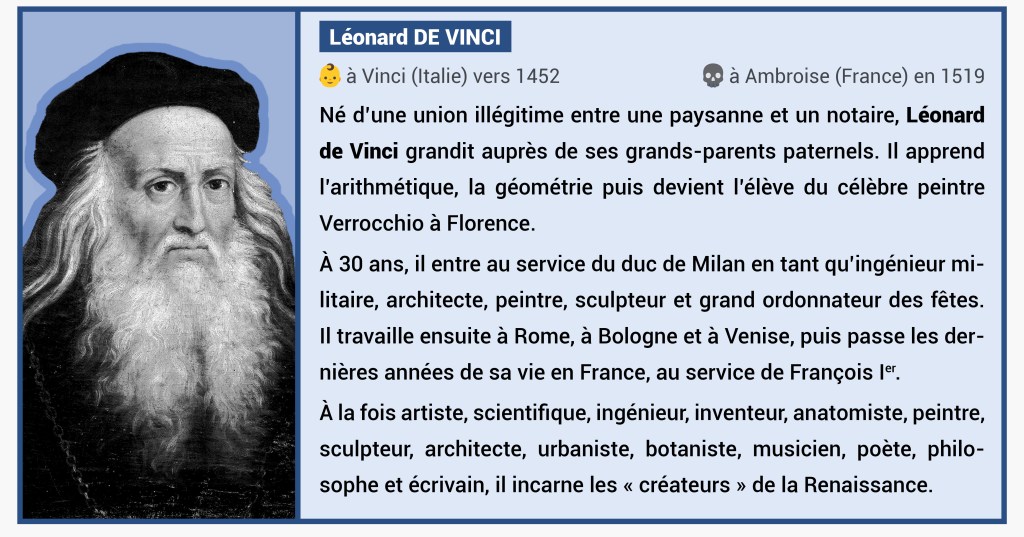 Léonard DE VINCI

à Vinci (Italie) vers 1452

à Ambroise (France) en 1519

Né d'une union illégitime entre une paysanne et un notaire, Léonard de Vinci grandit auprès de ses grands-parents paternels. Il apprend l'arithmétique, la géométrie puis devient l'élève du célèbre peintre Verrocchio à Florence.

À 30 ans, il entre au service du duc de Milan en tant qu'ingénieur militaire, architecte, peintre, sculpteur et grand ordonnateur des fêtes. Il travaille ensuite à Rome, à Bologne et à Venise, puis passe les dernières années de sa vie en France, au service de François I$^{er}$.

À la fois artiste, scientifique, ingénieur, inventeur, anatomiste, peintre, sculpteur, architecte, urbaniste, botaniste, musicien, poète, philosophe et écrivain, il incarne les « créateurs » de la Renaissance.